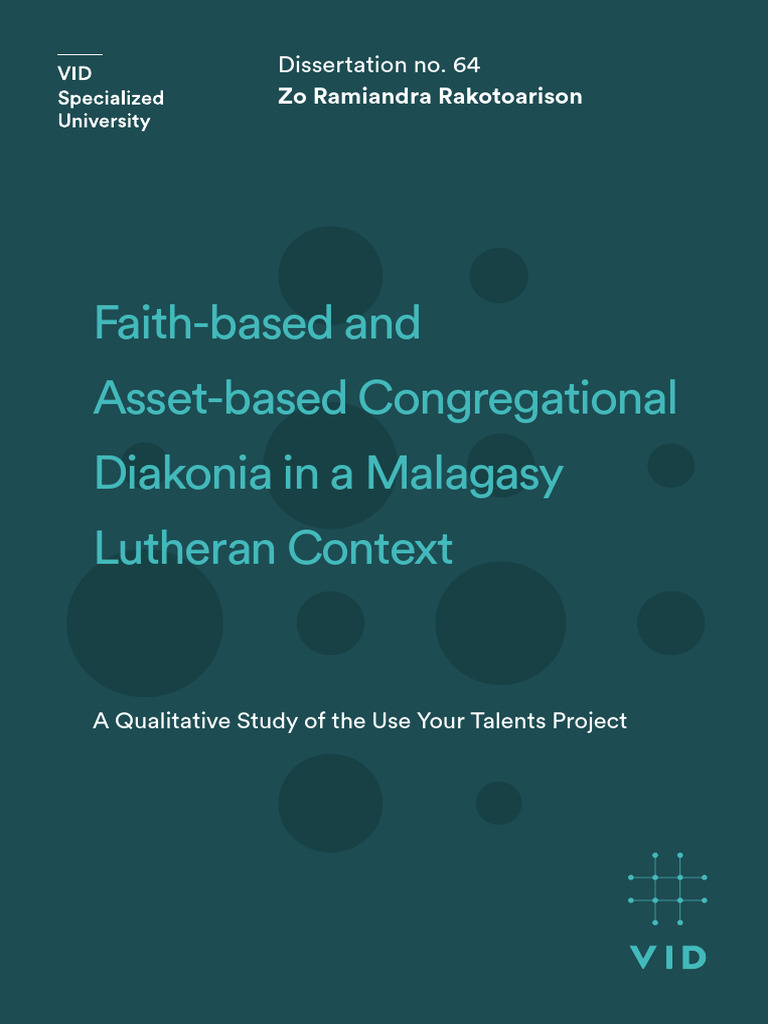 VID
Specialized
University

Dissertation no. 64
Zo Ramiandra Rakotoarison

Faith-based and Asset-based Congregational Diakonia in a Malagasy Lutheran Context

A Qualitative Study of the Use Your Talents Project

VID